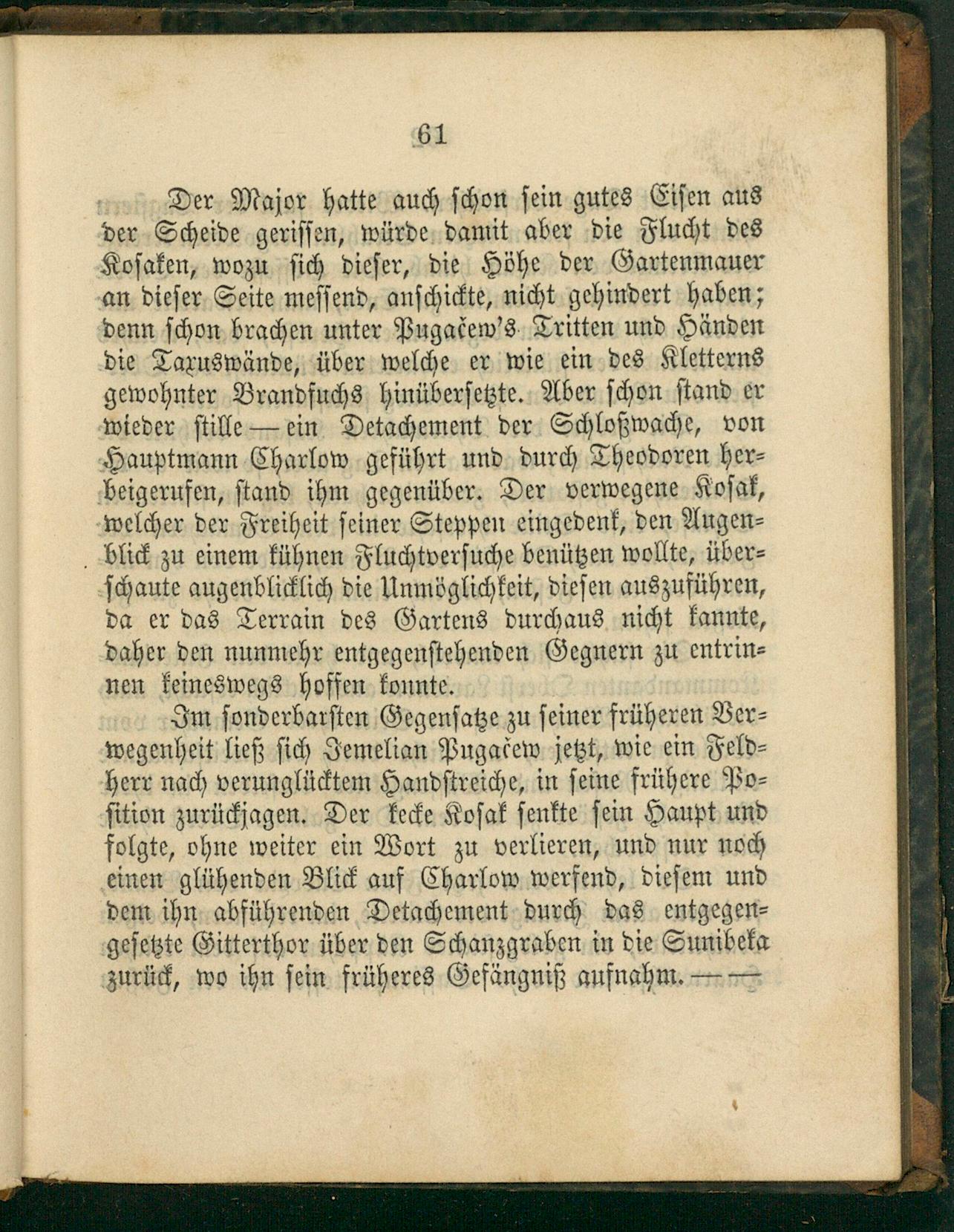 61

Der Major hatte auch schon sein gutes Eisen aus der Scheide gerissen, würde damit aber die Flucht des Kosaken, wozu sich dieser, die Höhe der Gartenmauer an dieser Seite messend, anschickte, nicht gehindert haben; denn schon brachen unter Pugačew's Tritten und Händen die Taxuswände, über welche er wie ein des Kletterns gewohnter Brandfuchs hinübersetzte. Aber schon stand er wieder stille — ein Detachement der Schloßwache, von Hauptmann Charlow geführt und durch Theodoren herbeigerufen, stand ihm gegenüber. Der verwegene Kosak, welcher der Freiheit seiner Steppen eingedenk, den Augenblick zu einem kühnen Fluchtversuche benützen wollte, überschaute augenblicklich die Unmöglichkeit, diesen auszuführen, da er das Terrain des Gartens durchaus nicht kannte, daher den nunmehr entgegenstehenden Gegnern zu entrinnen keineswegs hoffen konnte.

Im sonderbarsten Gegensatze zu seiner früheren Verwegenheit ließ sich Jemelian Pugačew jetzt, wie ein Feldherr nach verunglücktem Handstreiche, in seine frühere Position zurückjagen. Der kecke Kosak senkte sein Haupt und folgte, ohne weiter ein Wort zu verlieren, und nur noch einen glühenden Blick auf Charlow werfend, diesem und dem ihn abführenden Detachement durch das entgegengesetzte Gitterthor über den Schanzgraben in die Sunibeka zurück, wo ihn sein früheres Gefängniß aufnahm. — —